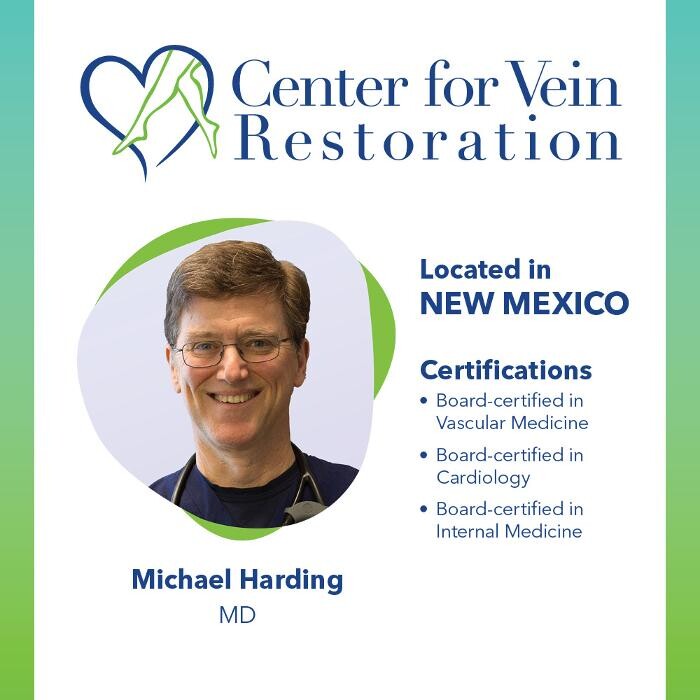 Center for Vein Restoration

Located in NEW MEXICO

Certifications
• Board-certified in Vascular Medicine
• Board-certified in Cardiology
• Board-certified in Internal Medicine

Michael Harding
MD